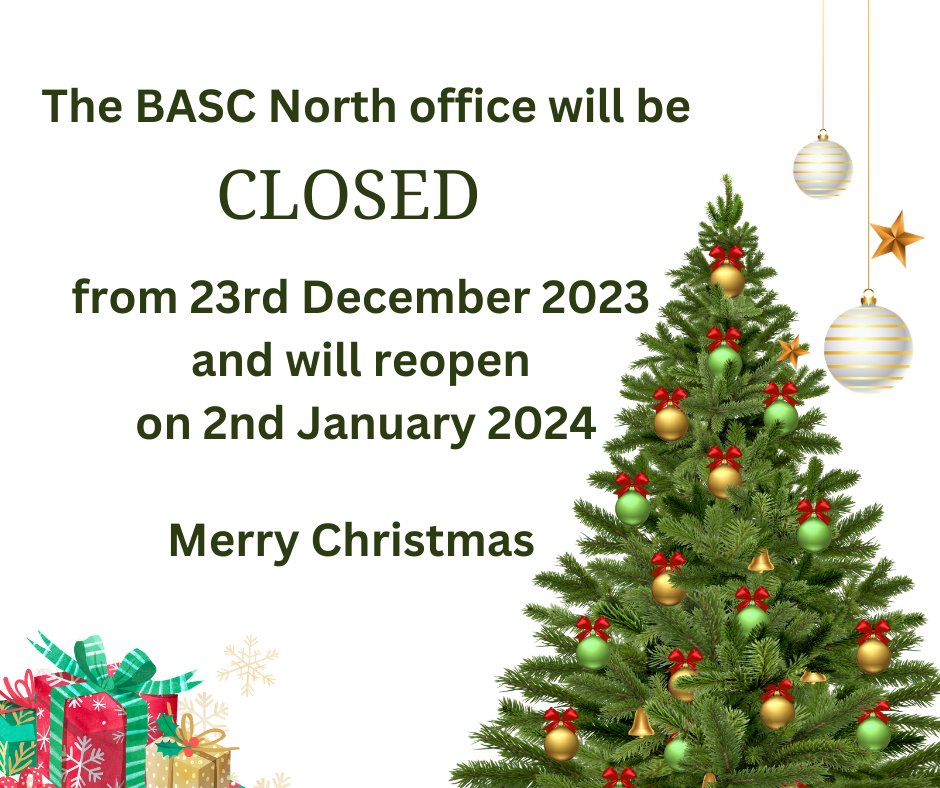 The BASC North office will be

CLOSED

from 23rd December 2023
and will reopen
on 2nd January 2024

Merry Christmas